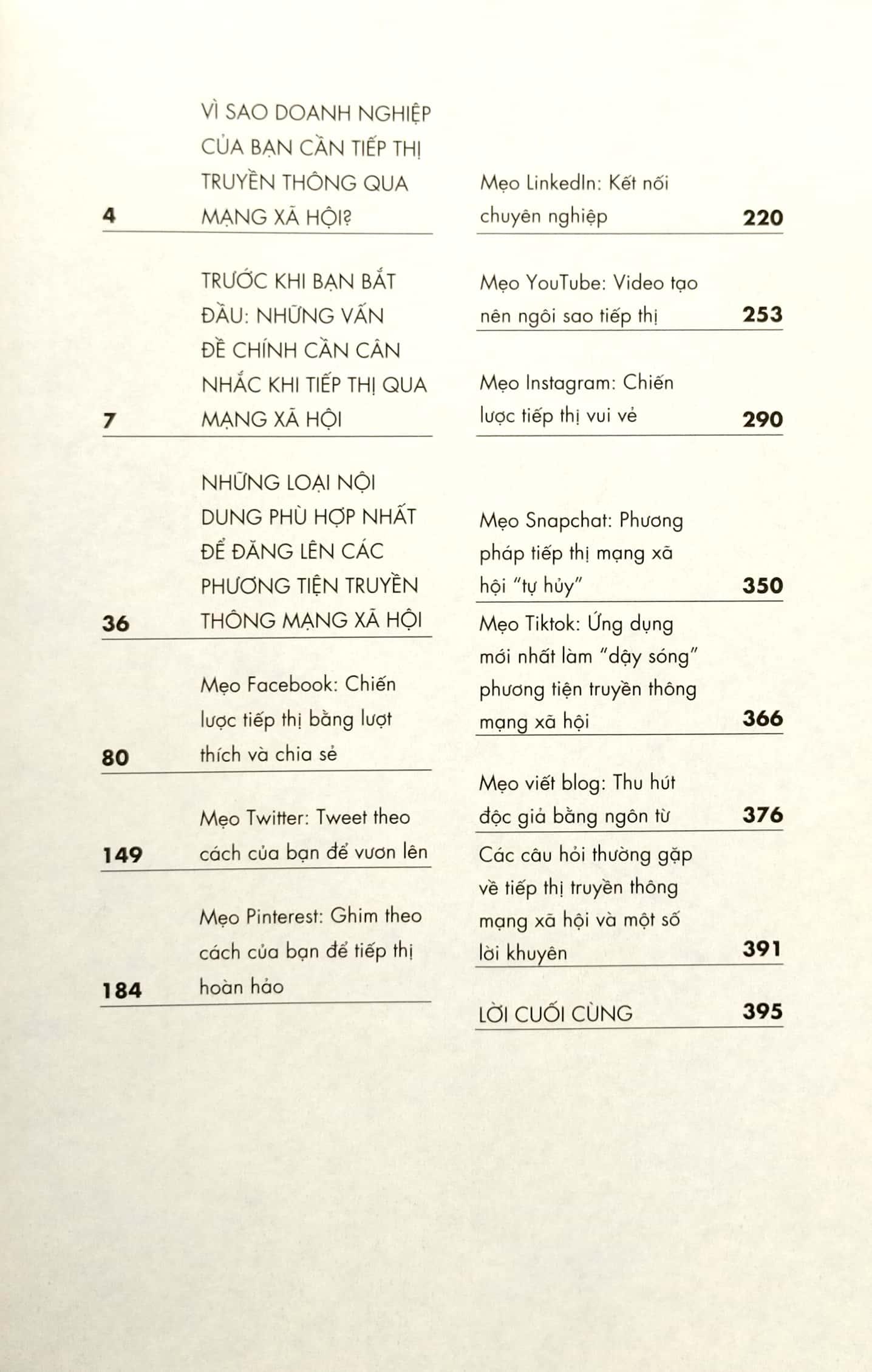 4 VÌ SAO DOANH NGHIỆP CỦA BẠN CẦN TIẾP THỊ TRUYỀN THÔNG QUA MẠNG XÃ HỘI?

7 TRƯỚC KHI BẠN BẮT ĐẦU: NHỮNG VẤN ĐỀ CHÍNH CẦN CÂN NHẮC KHI TIẾP THỊ QUA MẠNG XÃ HỘI

36 NHỮNG LOẠI NỘI DUNG PHÙ HỢP NHẤT ĐỂ ĐĂNG LÊN CÁC PHƯƠNG TIỆN TRUYỀN THÔNG MẠNG XÃ HỘI

80 Mẹo Facebook: Chiến lược tiếp thị bằng lượt thích và chia sẻ

149 Mẹo Twitter: Tweet theo cách của bạn để vươn lên

184 Mẹo Pinterest: Ghim theo cách của bạn để tiếp thị hoàn hảo

Mẹo LinkedIn: Kết nối chuyên nghiệp 220

Mẹo YouTube: Video tạo nên ngôi sao tiếp thị 253

Mẹo Instagram: Chiến lược tiếp thị vui vẻ 290

Mẹo Snapchat: Phương pháp tiếp thị mạng xã hội "tự hủy" 350

Mẹo Tiktok: Ứng dụng mới nhất làm "dậy sóng" phương tiện truyền thông mạng xã hội 366

Mẹo viết blog: Thu hút độc giả bằng ngôn từ 376

Các câu hỏi thường gặp về tiếp thị truyền thông mạng xã hội và một số lời khuyên 391

LỜI CUỐI CÙNG 395